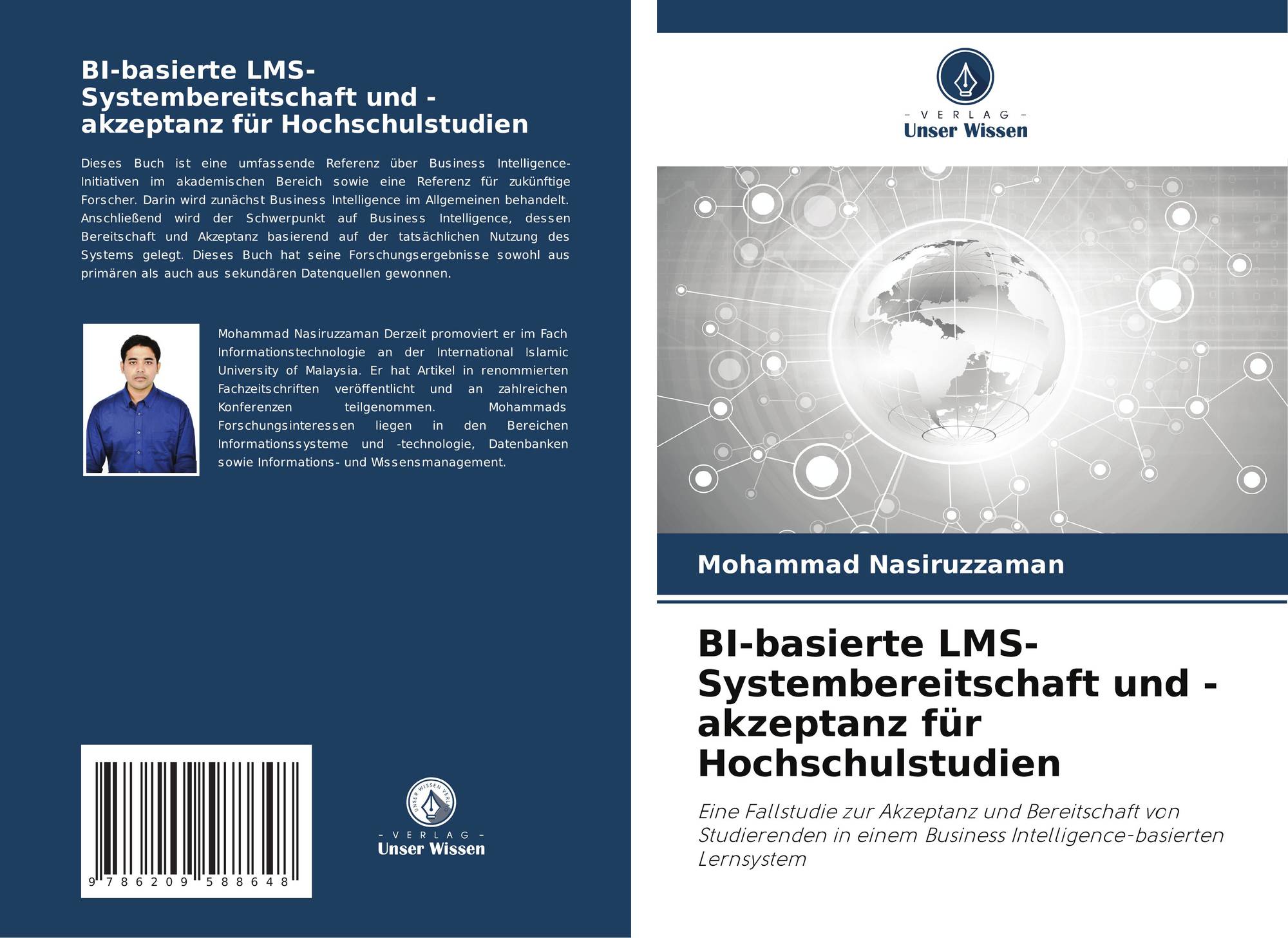 BI-basierte LMS-Systembereitschaft und -akzeptanz für Hochschulstudien

Dieses Buch ist eine umfassende Referenz über Business Intelligence-Initiativen im akademischen Bereich sowie eine Referenz für zukünftige Forscher. Darin wird zunächst Business Intelligence im Allgemeinen behandelt. Anschließend wird der Schwerpunkt auf Business Intelligence, dessen Bereitschaft und Akzeptanz basierend auf der tatsächlichen Nutzung des Systems gelegt. Dieses Buch hat seine Forschungsergebnisse sowohl aus primären als auch aus sekundären Datenquellen gewonnen.

Mohammad Nasiruzzaman Derzeit promoviert er im Fach Informationstechnologie an der International Islamic University of Malaysia. Er hat Artikel in renommierten Fachzeitschriften veröffentlicht und an zahlreichen Konferenzen teilgenommen. Mohammads Forschungsinteressen liegen in den Bereichen Informationssysteme und -technologie, Datenbanken sowie Informations- und Wissensmanagement.

9 786209 588648

UNSER WISSEN VERLAG
- VERLAG -
Unser Wissen

- VERLAG -
Unser Wissen

Mohammad Nasiruzzaman

BI-basierte LMS-Systembereitschaft und -akzeptanz für Hochschulstudien

Eine Fallstudie zur Akzeptanz und Bereitschaft von Studierenden in einem Business Intelligence-basierten Lernsystem